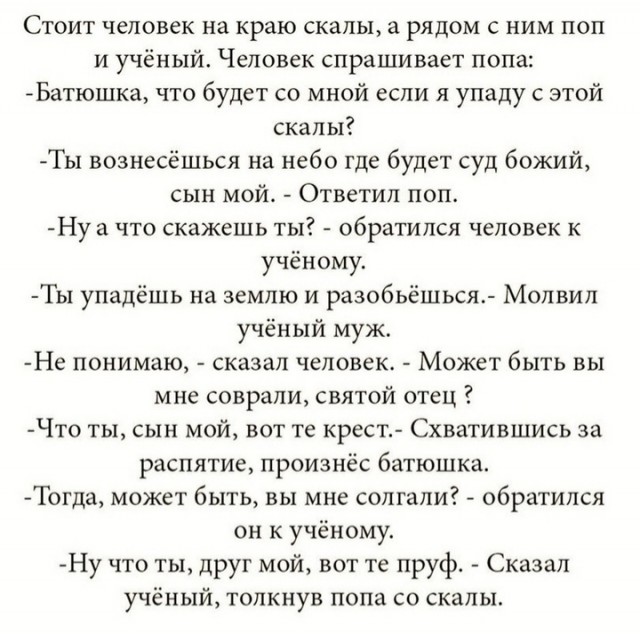 Стоит человек на краю скалы, а рядом с ним поп и учёный. Человек спрашивает попа:
-Батюшка, что будет со мной если я упаду с этой скалы?
-Ты вознесёшься на небо где будет суд божий, сын мой. - Ответил поп.
-Ну а что скажешь ты? - обратился человек к учёному.
-Ты упадёшь на землю и разобьёшься.- Молвил учёный муж.
-Не понимаю, - сказал человек. - Может быть вы мне соврали, святой отец ?
-Что ты, сын мой, вот те крест.- Схватившись за распятие, произнёс батюшка.
-Тогда, может быть, вы мне солгали? - обратился он к учёному.
-Ну что ты, друг мой, вот те пруф. - Сказал учёный, толкнув попа со скалы.